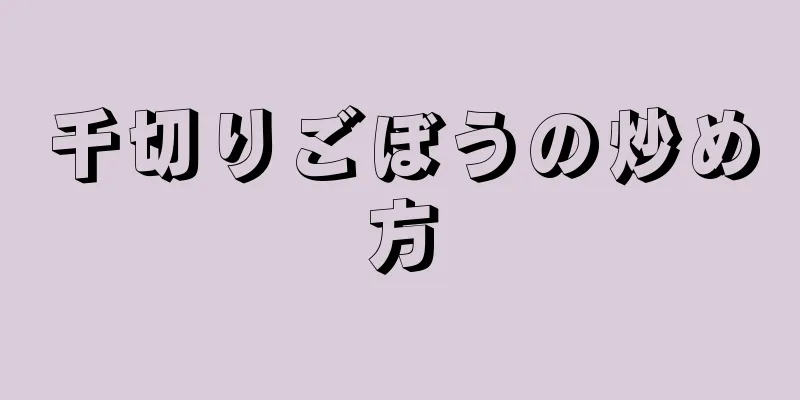 千切りごぼうの炒め方